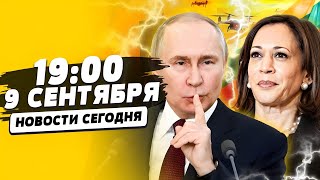 19:00
9 СЕНТЯБРЯ
НОВОСТИ СЕГОДНЯ